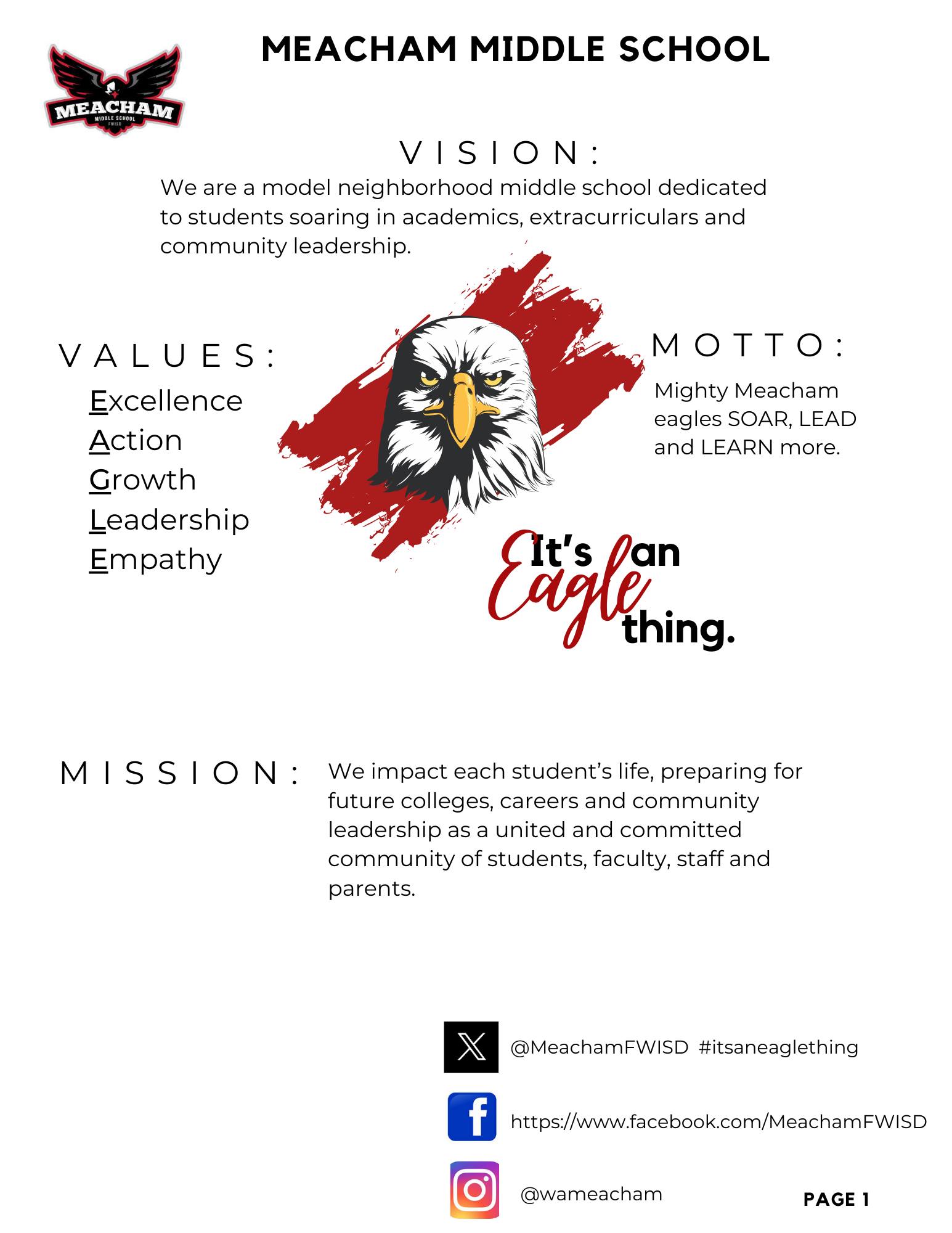 MEACHAM MIDDLE SCHOOL

MEACHAM
MIDDLE SCHOOL
FWISD

VISION:
We are a model neighborhood middle school dedicated to students soaring in academics, extracurriculars and community leadership.

VALUES:
Excellence
Action
Growth
Leadership
Empathy

MOTTO:
Mighty Meacham eagles SOAR, LEAD and LEARN more.

It's an Eagle thing.

MISSION:
We impact each student's life, preparing for future colleges, careers and community leadership as a united and committed community of students, faculty, staff and parents.

@MeachamFWISD #itsaneaglething

https://www.facebook.com/MeachamFWISD

@wameacham

PAGE 1